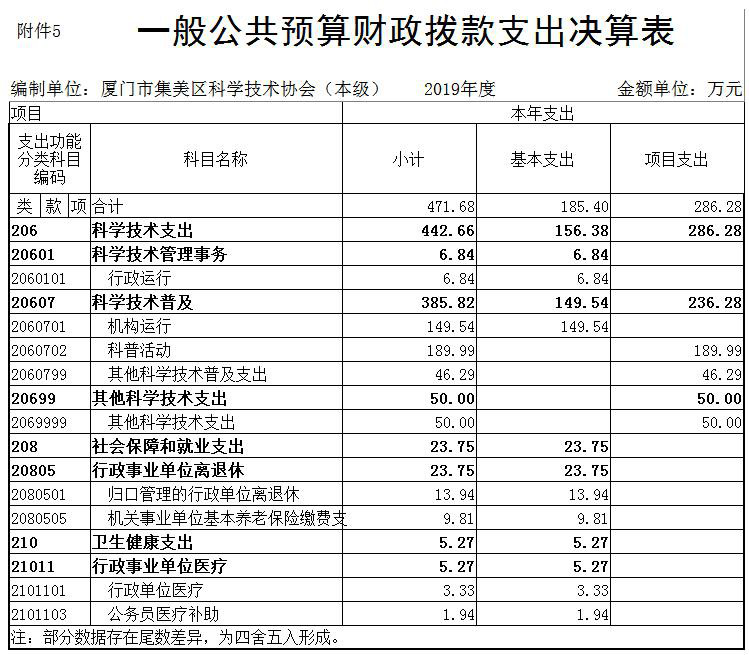 附件5

一般公共预算财政拨款支出决算表

编制单位：厦门市集美区科学技术协会（本级）　　2019年度　　金额单位：万元

| 项目 | | 本年支出 | | |
|---|---|---|---|---|
| 支出功能分类科目编码 | 科目名称 | 小计 | 基本支出 | 项目支出 |
| 类 款 项 | 合计 | 471.68 | 185.40 | 286.28 |
| 206 | 科学技术支出 | 442.66 | 156.38 | 286.28 |
| 20601 | 科学技术管理事务 | 6.84 | 6.84 | |
| 2060101 | 行政运行 | 6.84 | 6.84 | |
| 20607 | 科学技术普及 | 385.82 | 149.54 | 236.28 |
| 2060701 | 机构运行 | 149.54 | 149.54 | |
| 2060702 | 科普活动 | 189.99 | | 189.99 |
| 2060799 | 其他科学技术普及支出 | 46.29 | | 46.29 |
| 20699 | 其他科学技术支出 | 50.00 | | 50.00 |
| 2069999 | 其他科学技术支出 | 50.00 | | 50.00 |
| 208 | 社会保障和就业支出 | 23.75 | 23.75 | |
| 20805 | 行政事业单位离退休 | 23.75 | 23.75 | |
| 2080501 | 归口管理的行政单位离退休 | 13.94 | 13.94 | |
| 2080505 | 机关事业单位基本养老保险缴费支 | 9.81 | 9.81 | |
| 210 | 卫生健康支出 | 5.27 | 5.27 | |
| 21011 | 行政事业单位医疗 | 5.27 | 5.27 | |
| 2101101 | 行政单位医疗 | 3.33 | 3.33 | |
| 2101103 | 公务员医疗补助 | 1.94 | 1.94 | |

注：部分数据存在尾数差异，为四舍五入形成。